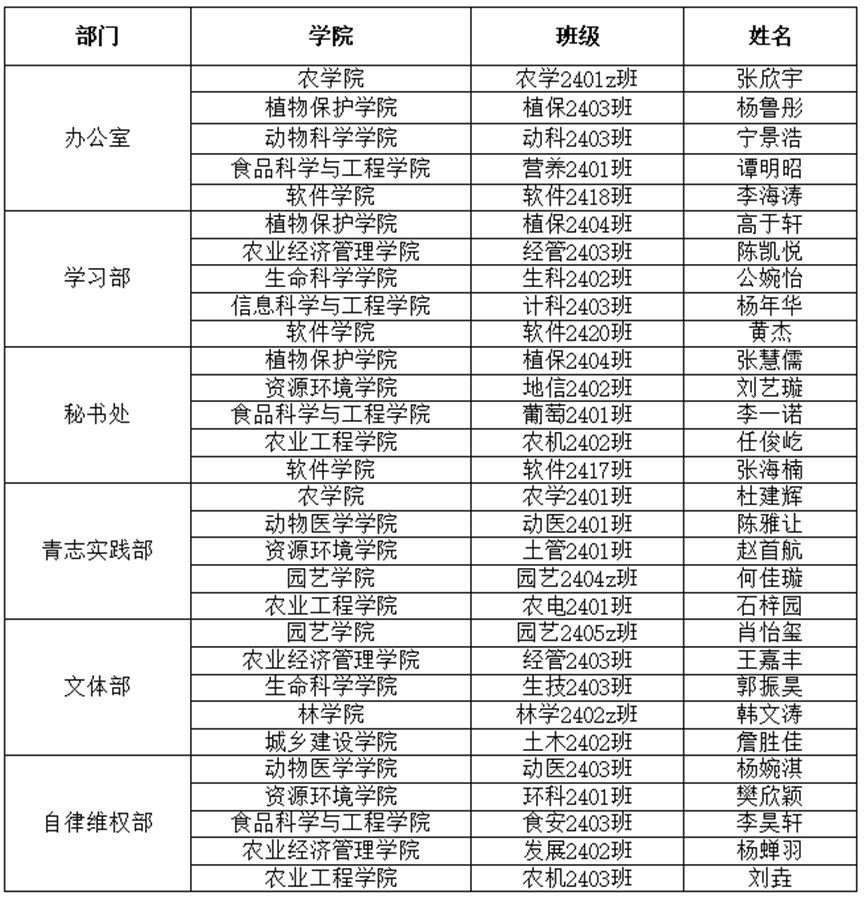 | 部门 | 学院 | 班级 | 姓名 |
|---|---|---|---|
| 办公室 | 农学院 | 农学2401z班 | 张欣宇 |
| | 植物保护学院 | 植保2403班 | 杨鲁彤 |
| | 动物科学学院 | 动科2403班 | 宁景浩 |
| | 食品科学与工程学院 | 营养2401班 | 谭明昭 |
| | 软件学院 | 软件2418班 | 李海涛 |
| 学习部 | 植物保护学院 | 植保2404班 | 高于轩 |
| | 农业经济管理学院 | 经管2403班 | 陈凯悦 |
| | 生命科学学院 | 生科2402班 | 公婉怡 |
| | 信息科学与工程学院 | 计科2403班 | 杨年华 |
| | 软件学院 | 软件2420班 | 黄杰 |
| 秘书处 | 植物保护学院 | 植保2404班 | 张慧儒 |
| | 资源环境学院 | 地信2402班 | 刘艺璇 |
| | 食品科学与工程学院 | 葡萄2401班 | 李一诺 |
| | 农业工程学院 | 农机2402班 | 任俊屹 |
| | 软件学院 | 软件2417班 | 张海楠 |
| 青志实践部 | 农学院 | 农学2401班 | 杜建辉 |
| | 动物医学学院 | 动医2401班 | 陈雅让 |
| | 资源环境学院 | 土管2401班 | 赵首航 |
| | 园艺学院 | 园艺2404z班 | 何佳璇 |
| | 农业工程学院 | 农电2401班 | 石梓园 |
| 文体部 | 园艺学院 | 园艺2405z班 | 肖怡玺 |
| | 农业经济管理学院 | 经管2403班 | 王嘉丰 |
| | 生命科学学院 | 生技2403班 | 郭振昊 |
| | 林学院 | 林学2402z班 | 韩文涛 |
| | 城乡建设学院 | 土木2402班 | 詹胜佳 |
| 自律维权部 | 动物医学学院 | 动医2403班 | 杨婉淇 |
| | 资源环境学院 | 环科2401班 | 樊欣颖 |
| | 食品科学与工程学院 | 食安2403班 | 李昊轩 |
| | 农业经济管理学院 | 发展2402班 | 杨蝉羽 |
| | 农业工程学院 | 农机2403班 | 刘垚 |